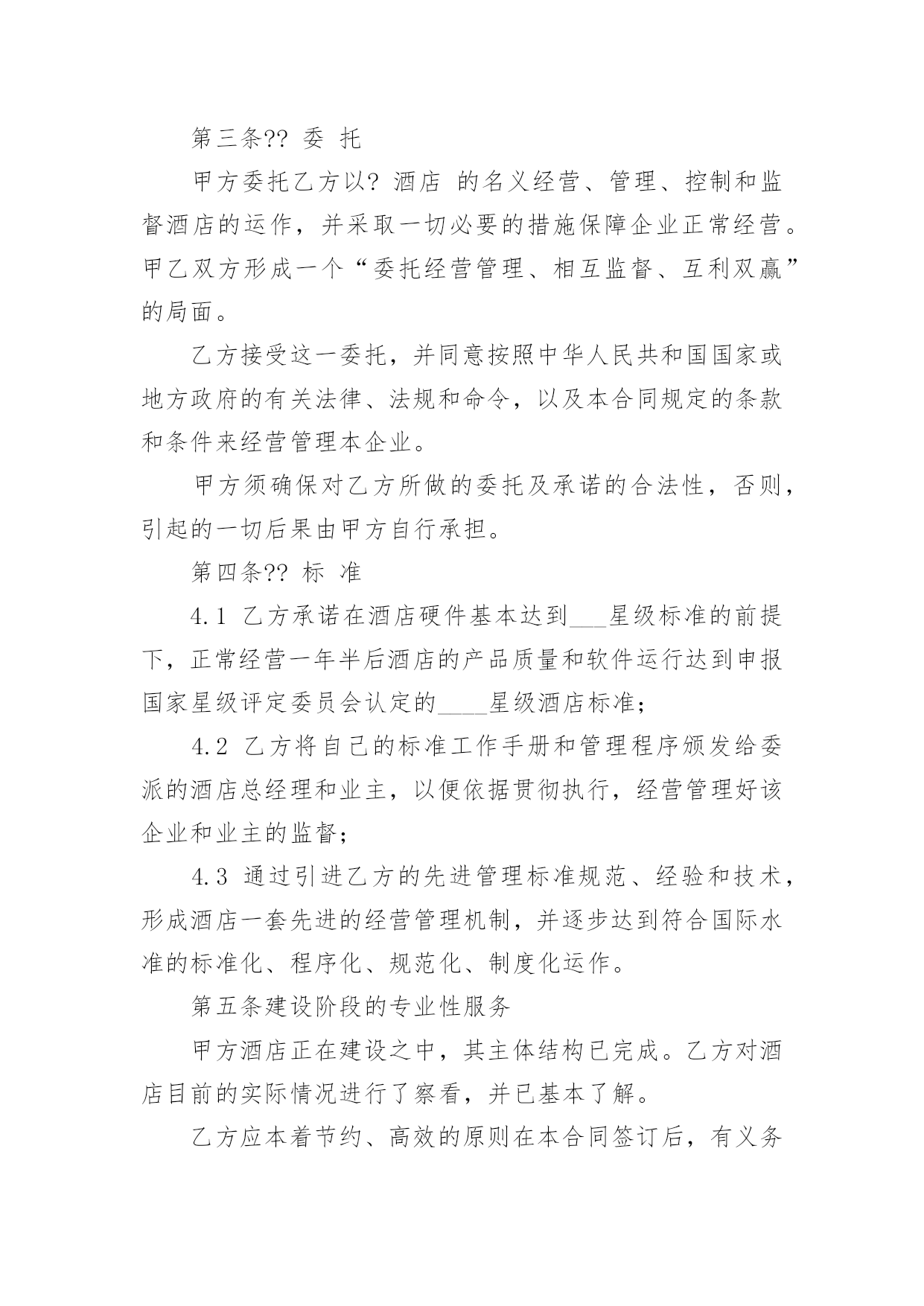 第三条?? 委 托

甲方委托乙方以? 酒店 的名义经营、管理、控制和监督酒店的运作，并采取一切必要的措施保障企业正常经营。甲乙双方形成一个“委托经营管理、相互监督、互利双赢”的局面。

乙方接受这一委托，并同意按照中华人民共和国国家或地方政府的有关法律、法规和命令，以及本合同规定的条款和条件来经营管理本企业。

甲方须确保对乙方所做的委托及承诺的合法性，否则，引起的一切后果由甲方自行承担。

第四条?? 标 准

4.1 乙方承诺在酒店硬件基本达到___星级标准的前提下，正常经营一年半后酒店的产品质量和软件运行达到申报国家星级评定委员会认定的____星级酒店标准；

4.2 乙方将自己的标准工作手册和管理程序颁发给委派的酒店总经理和业主，以便依据贯彻执行，经营管理好该企业和业主的监督；

4.3 通过引进乙方的先进管理标准规范、经验和技术，形成酒店一套先进的经营管理机制，并逐步达到符合国际水准的标准化、程序化、规范化、制度化运作。

第五条建设阶段的专业性服务

甲方酒店正在建设之中，其主体结构已完成。乙方对酒店目前的实际情况进行了察看，并已基本了解。

乙方应本着节约、高效的原则在本合同签订后，有义务